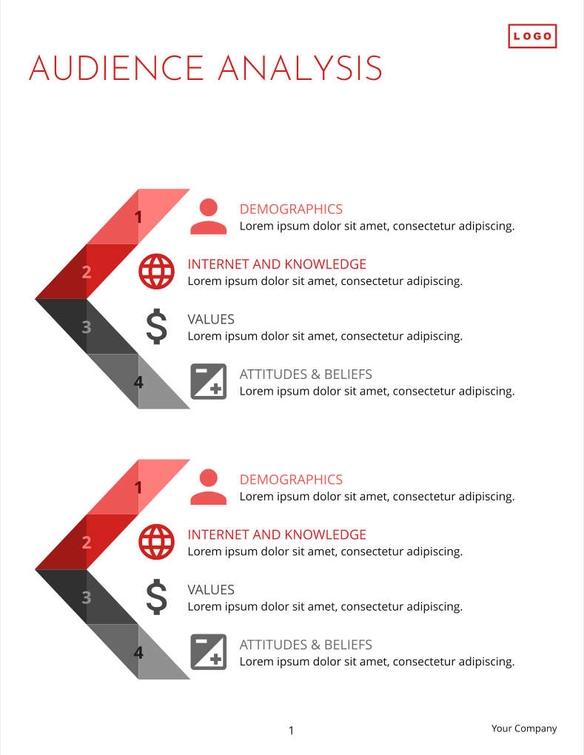 LOGO

AUDIENCE ANALYSIS

1
DEMOGRAPHICS
Lorem ipsum dolor sit amet, consectetur adipiscing.

2
INTERNET AND KNOWLEDGE
Lorem ipsum dolor sit amet, consectetur adipiscing.

3
VALUES
Lorem ipsum dolor sit amet, consectetur adipiscing.

4
ATTITUDES & BELIEFS
Lorem ipsum dolor sit amet, consectetur adipiscing.

1
DEMOGRAPHICS
Lorem ipsum dolor sit amet, consectetur adipiscing.

2
INTERNET AND KNOWLEDGE
Lorem ipsum dolor sit amet, consectetur adipiscing.

3
VALUES
Lorem ipsum dolor sit amet, consectetur adipiscing.

4
ATTITUDES & BELIEFS
Lorem ipsum dolor sit amet, consectetur adipiscing.

1

Your Company